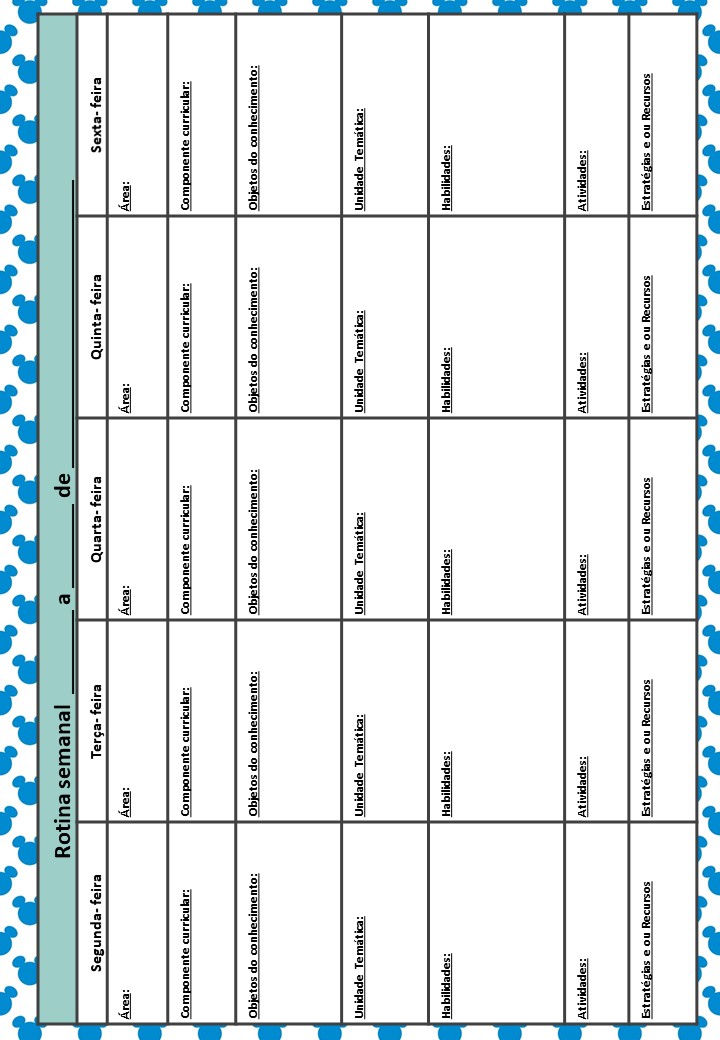 Rotina semanal ______ a ______ de ______

| Segunda-feira | Terça-feira | Quarta-feira | Quinta-feira | Sexta-feira |
|---|---|---|---|---|
| Área: | Área: | Área: | Área: | Área: |
| Componente curricular: | Componente curricular: | Componente curricular: | Componente curricular: | Componente curricular: |
| Objetos do conhecimento: | Objetos do conhecimento: | Objetos do conhecimento: | Objetos do conhecimento: | Objetos do conhecimento: |
| Unidade Temática: | Unidade Temática: | Unidade Temática: | Unidade Temática: | Unidade Temática: |
| Habilidades: | Habilidades: | Habilidades: | Habilidades: | Habilidades: |
| Atividades: | Atividades: | Atividades: | Atividades: | Atividades: |
| Estratégias e ou Recursos | Estratégias e ou Recursos | Estratégias e ou Recursos | Estratégias e ou Recursos | Estratégias e ou Recursos |